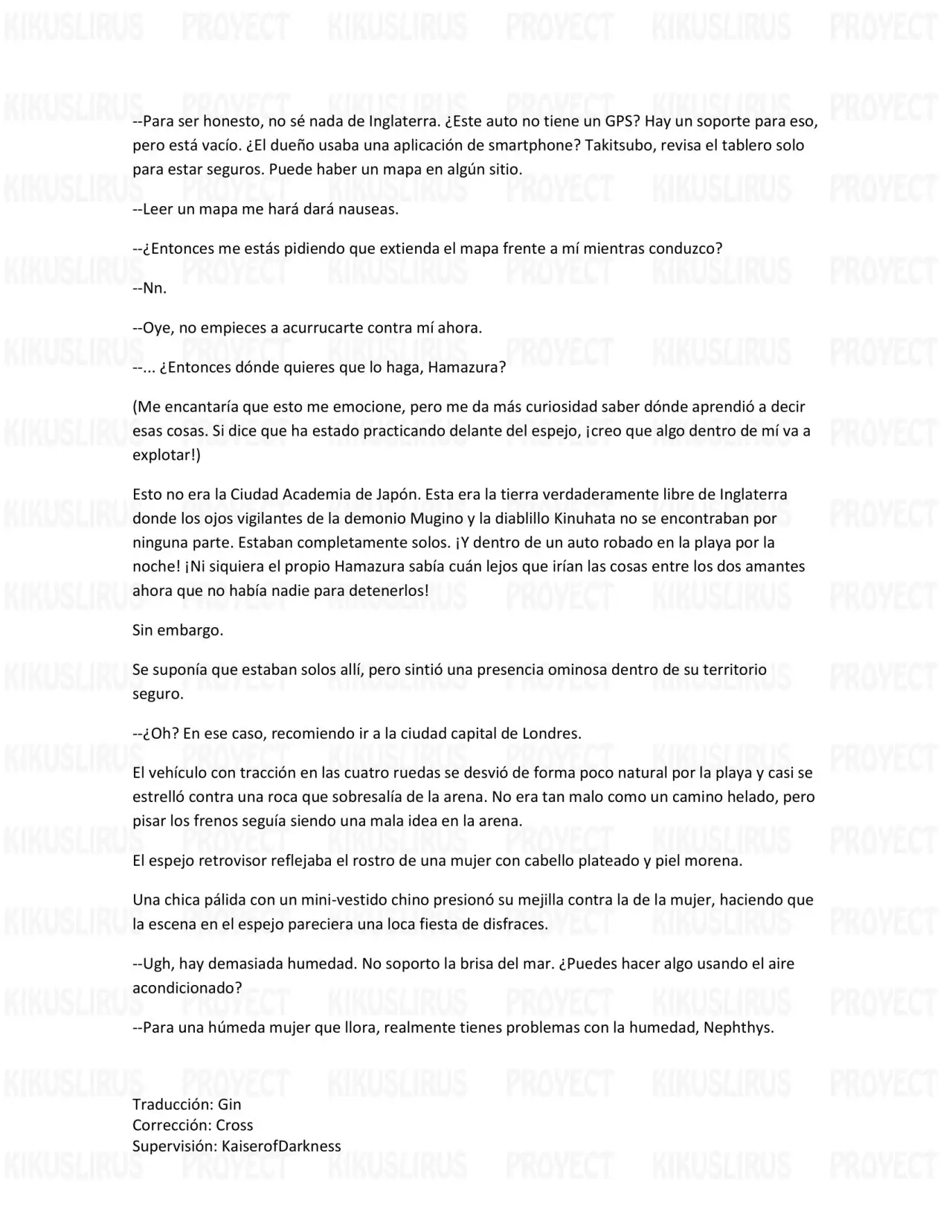 KIKUSLIRUS PROYECT KIKUSLIRUS PROYECT KIKUSLIRUS PROYECT

--Para ser honesto, no sé nada de Inglaterra. ¿Este auto no tiene un GPS? Hay un soporte para eso, pero está vacío. ¿El dueño usaba una aplicación de smartphone? Takitsubo, revisa el tablero solo para estar seguros. Puede haber un mapa en algún sitio.

--Leer un mapa me hará dará nauseas.

--¿Entonces me estás pidiendo que extienda el mapa frente a mí mientras conduzco?

--Nn.

--Oye, no empieces a acurrucarte contra mí ahora.

--... ¿Entonces dónde quieres que lo haga, Hamazura?

(Me encantaría que esto me emocione, pero me da más curiosidad saber dónde aprendió a decir esas cosas. Si dice que ha estado practicando delante del espejo, ¡creo que algo dentro de mí va a explotar!)

Esto no era la Ciudad Academia de Japón. Esta era la tierra verdaderamente libre de Inglaterra donde los ojos vigilantes de la demonio Mugino y la diablillo Kinuhata no se encontraban por ninguna parte. Estaban completamente solos. ¡Y dentro de un auto robado en la playa por la noche! ¡Ni siquiera el propio Hamazura sabía cuán lejos que irían las cosas entre los dos amantes ahora que no había nadie para detenerlos!

Sin embargo.

Se suponía que estaban solos allí, pero sintió una presencia ominosa dentro de su territorio seguro.

--¿Oh? En ese caso, recomiendo ir a la ciudad capital de Londres.

El vehículo con tracción en las cuatro ruedas se desvió de forma poco natural por la playa y casi se estrelló contra una roca que sobresalía de la arena. No era tan malo como un camino helado, pero pisar los frenos seguía siendo una mala idea en la arena.

El espejo retrovisor reflejaba el rostro de una mujer con cabello plateado y piel morena.

Una chica pálida con un mini-vestido chino presionó su mejilla contra la de la mujer, haciendo que la escena en el espejo pareciera una loca fiesta de disfraces.

--Ugh, hay demasiada humedad. No soporto la brisa del mar. ¿Puedes hacer algo usando el aire acondicionado?

--Para una húmeda mujer que llora, realmente tienes problemas con la humedad, Nephthys.

Traducción: Gin
Corrección: Cross
Supervisión: KaiserofDarkness